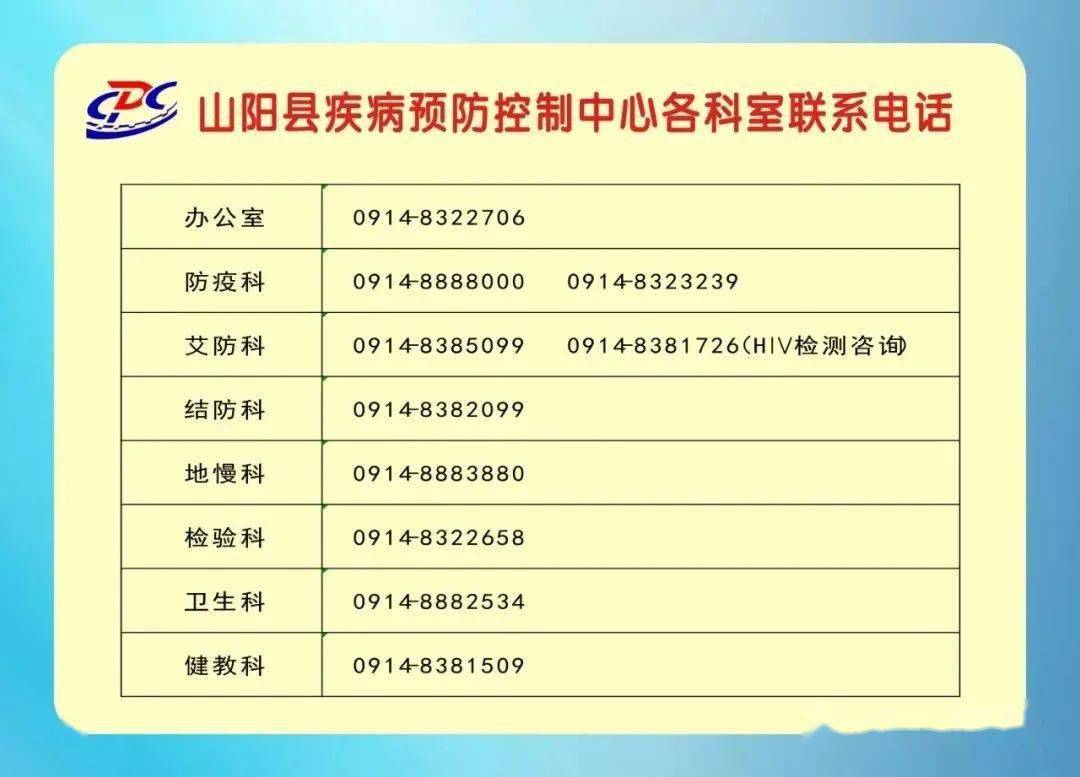 CDC 山阳县疾病预防控制中心各科室联系电话

| 办公室 | 0914-8322706 |
|---|---|
| 防疫科 | 0914-8888000 0914-8323239 |
| 艾防科 | 0914-8385099 0914-8381726(HIV检测咨询) |
| 结防科 | 0914-8382099 |
| 地慢科 | 0914-8883880 |
| 检验科 | 0914-8322658 |
| 卫生科 | 0914-8882534 |
| 健教科 | 0914-8381509 |